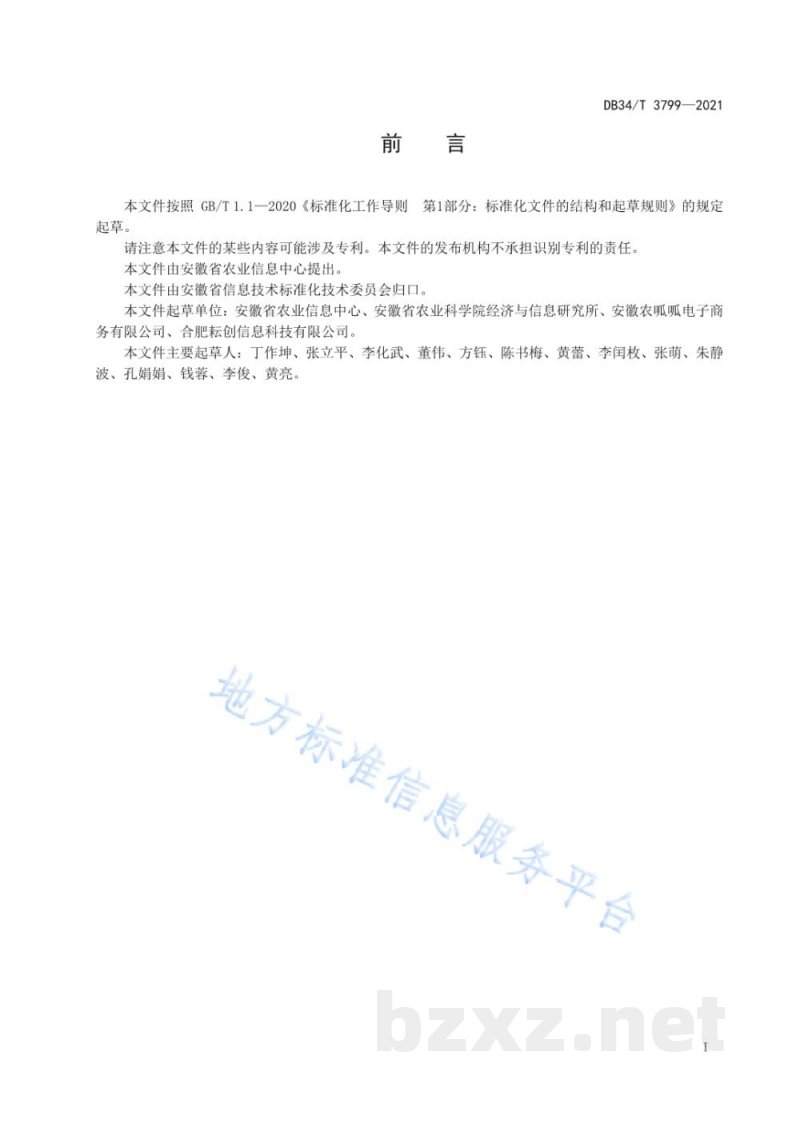 DB34/T 3799—2021

前　言

本文件按照 GB/T 1.1—2020《标准化工作导则　第1部分：标准化文件的结构和起草规则》的规定起草。

请注意本文件的某些内容可能涉及专利。本文件的发布机构不承担识别专利的责任。

本文件由安徽省农业信息中心提出。

本文件由安徽省信息技术标准化技术委员会归口。

本文件起草单位：安徽省农业信息中心、安徽省农业科学院经济与信息研究所、安徽农呱呱电子商务有限公司、合肥耘创信息科技有限公司。

本文件主要起草人：丁作坤、张立平、李化武、董伟、方钰、陈书梅、黄蕾、李闰枚、张萌、朱静波、孔娟娟、钱蓉、李俊、黄亮。

地方标准信息服务平台

bzxz.net

I